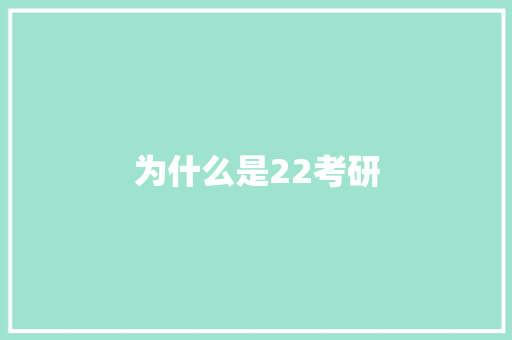 为什么是22考研